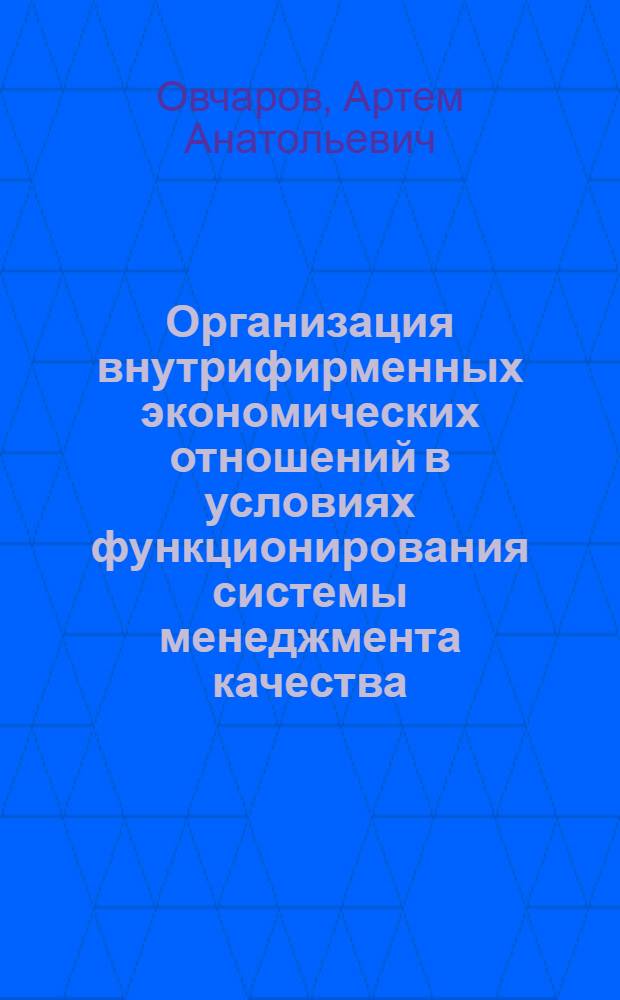 Овчаров, Артем Анатольевич

Организация внутрифирменных экономических отношений в условиях функционирования системы менеджмента качества